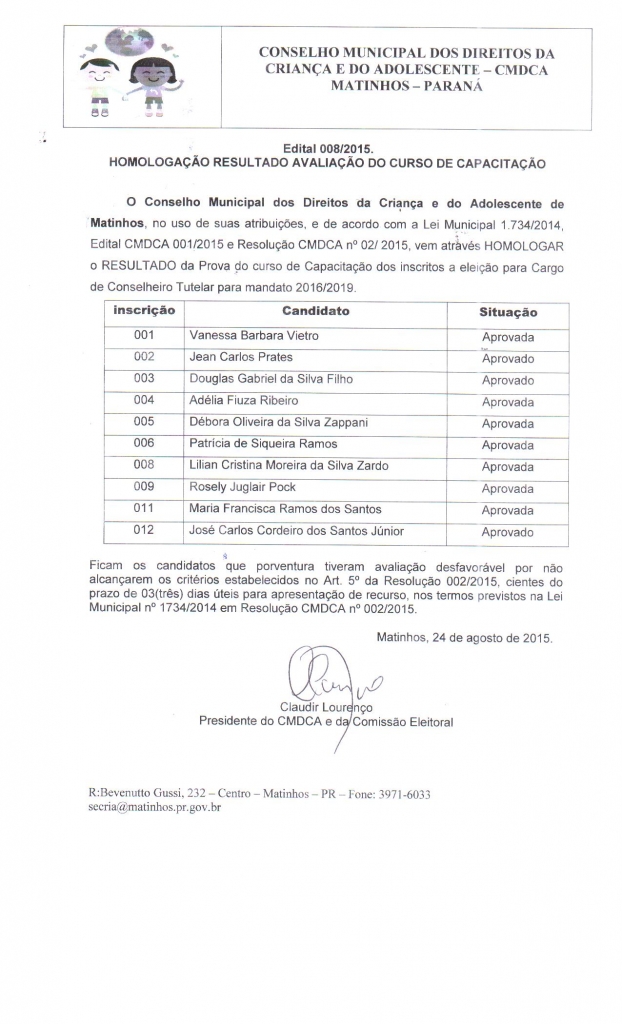 CONSELHO MUNICIPAL DOS DIREITOS DA CRIANÇA E DO ADOLESCENTE – CMDCA MATINHOS – PARANÁ

Edital 008/2015.
HOMOLOGAÇÃO RESULTADO AVALIAÇÃO DO CURSO DE CAPACITAÇÃO

O Conselho Municipal dos Direitos da Criança e do Adolescente de Matinhos, no uso de suas atribuições, e de acordo com a Lei Municipal 1.734/2014, Edital CMDCA 001/2015 e Resolução CMDCA nº 02/ 2015, vem através HOMOLOGAR o RESULTADO da Prova do curso de Capacitação dos inscritos a eleição para Cargo de Conselheiro Tutelar para mandato 2016/2019.

| inscrição | Candidato | Situação |
|---|---|---|
| 001 | Vanessa Barbara Vietro | Aprovada |
| 002 | Jean Carlos Prates | Aprovado |
| 003 | Douglas Gabriel da Silva Filho | Aprovado |
| 004 | Adélia Fiuza Ribeiro | Aprovada |
| 005 | Débora Oliveira da Silva Zappani | Aprovada |
| 006 | Patrícia de Siqueira Ramos | Aprovada |
| 008 | Lilian Cristina Moreira da Silva Zardo | Aprovada |
| 009 | Rosely Juglair Pock | Aprovada |
| 011 | Maria Francisca Ramos dos Santos | Aprovada |
| 012 | José Carlos Cordeiro dos Santos Júnior | Aprovado |

Ficam os candidatos que porventura tiveram avaliação desfavorável por não alcançarem os critérios estabelecidos no Art. 5º da Resolução 002/2015, cientes do prazo de 03(três) dias úteis para apresentação de recurso, nos termos previstos na Lei Municipal nº 1734/2014 em Resolução CMDCA nº 002/2015.

Matinhos, 24 de agosto de 2015.

Claudir Lourenço
Presidente do CMDCA e da Comissão Eleitoral

R:Bevenutto Gussi, 232 – Centro – Matinhos – PR – Fone: 3971-6033
secria@matinhos.pr.gov.br